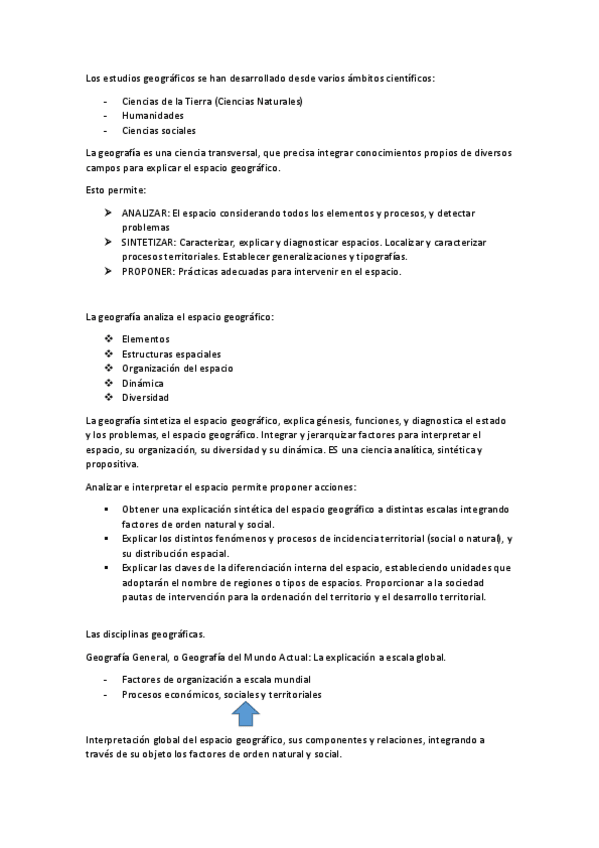 Los estudios geográficos se han desarrollado desde varios ámbitos científicos:

- Ciencias de la Tierra (Ciencias Naturales)
- Humanidades
- Ciencias sociales

La geografía es una ciencia transversal, que precisa integrar conocimientos propios de diversos campos para explicar el espacio geográfico.

Esto permite:

➤ ANALIZAR: El espacio considerando todos los elementos y procesos, y detectar problemas
➤ SINTETIZAR: Caracterizar, explicar y diagnosticar espacios. Localizar y caracterizar procesos territoriales. Establecer generalizaciones y tipografías.
➤ PROPONER: Prácticas adecuadas para intervenir en el espacio.

La geografía analiza el espacio geográfico:

❖ Elementos
❖ Estructuras espaciales
❖ Organización del espacio
❖ Dinámica
❖ Diversidad

La geografía sintetiza el espacio geográfico, explica génesis, funciones, y diagnostica el estado y los problemas, el espacio geográfico. Integrar y jerarquizar factores para interpretar el espacio, su organización, su diversidad y su dinámica. ES una ciencia analítica, sintética y propositiva.

Analizar e interpretar el espacio permite proponer acciones:

▪ Obtener una explicación sintética del espacio geográfico a distintas escalas integrando factores de orden natural y social.
▪ Explicar los distintos fenómenos y procesos de incidencia territorial (social o natural), y su distribución espacial.
▪ Explicar las claves de la diferenciación interna del espacio, estableciendo unidades que adoptarán el nombre de regiones o tipos de espacios. Proporcionar a la sociedad pautas de intervención para la ordenación del territorio y el desarrollo territorial.

Las disciplinas geográficas.

Geografía General, o Geografía del Mundo Actual: La explicación a escala global.

- Factores de organización a escala mundial
- Procesos económicos, sociales y territoriales

Interpretación global del espacio geográfico, sus componentes y relaciones, integrando a través de su objeto los factores de orden natural y social.